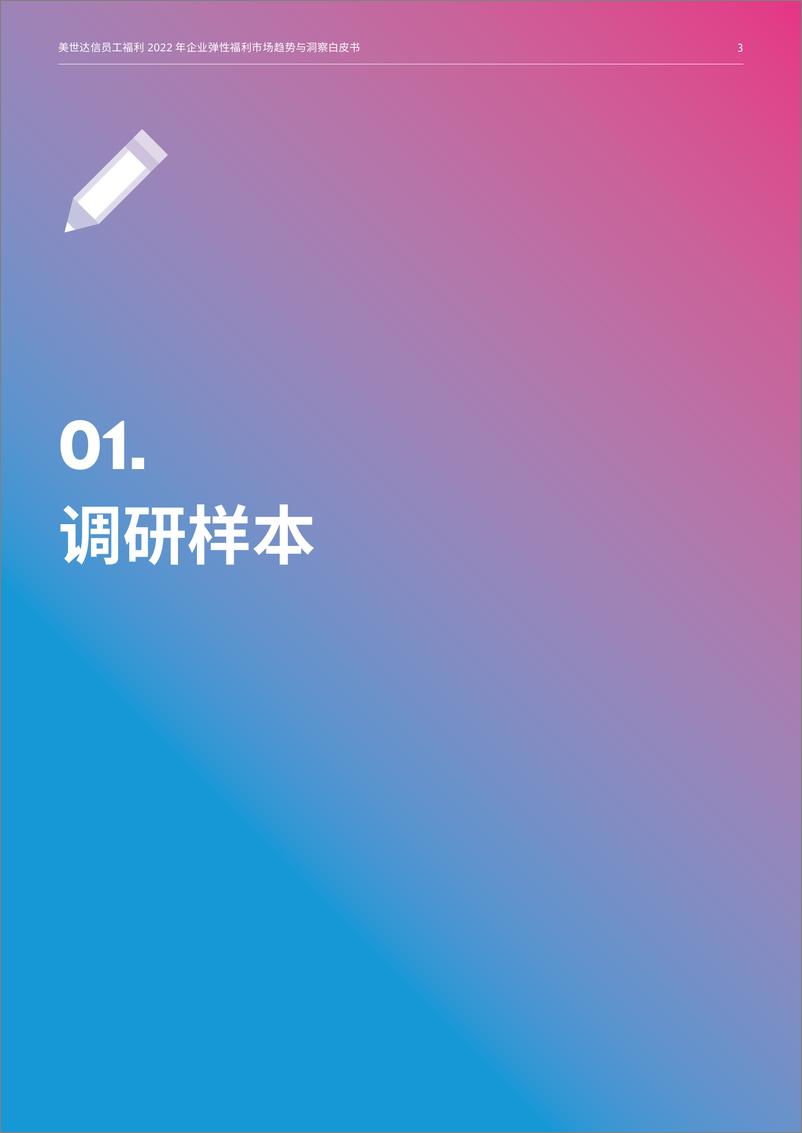 美世达信员工福利 2022 年企业弹性福利市场趋势与洞察白皮书 3

01.
调研样本